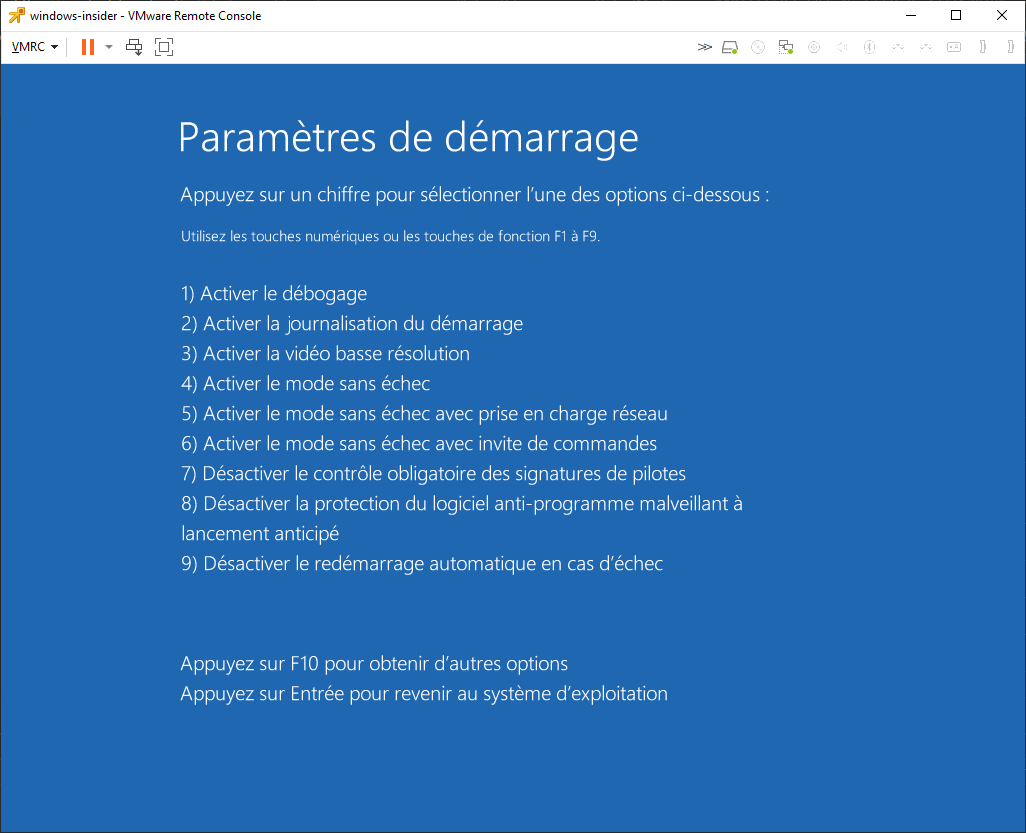 windows-insider - VMware Remote Console

VMRC

Paramètres de démarrage

Appuyez sur un chiffre pour sélectionner l'une des options ci-dessous :

Utilisez les touches numériques ou les touches de fonction F1 à F9.

1) Activer le débogage
2) Activer la journalisation du démarrage
3) Activer la vidéo basse résolution
4) Activer le mode sans échec
5) Activer le mode sans échec avec prise en charge réseau
6) Activer le mode sans échec avec invite de commandes
7) Désactiver le contrôle obligatoire des signatures de pilotes
8) Désactiver la protection du logiciel anti-programme malveillant à lancement anticipé
9) Désactiver le redémarrage automatique en cas d'échec

Appuyez sur F10 pour obtenir d'autres options
Appuyez sur Entrée pour revenir au système d'exploitation